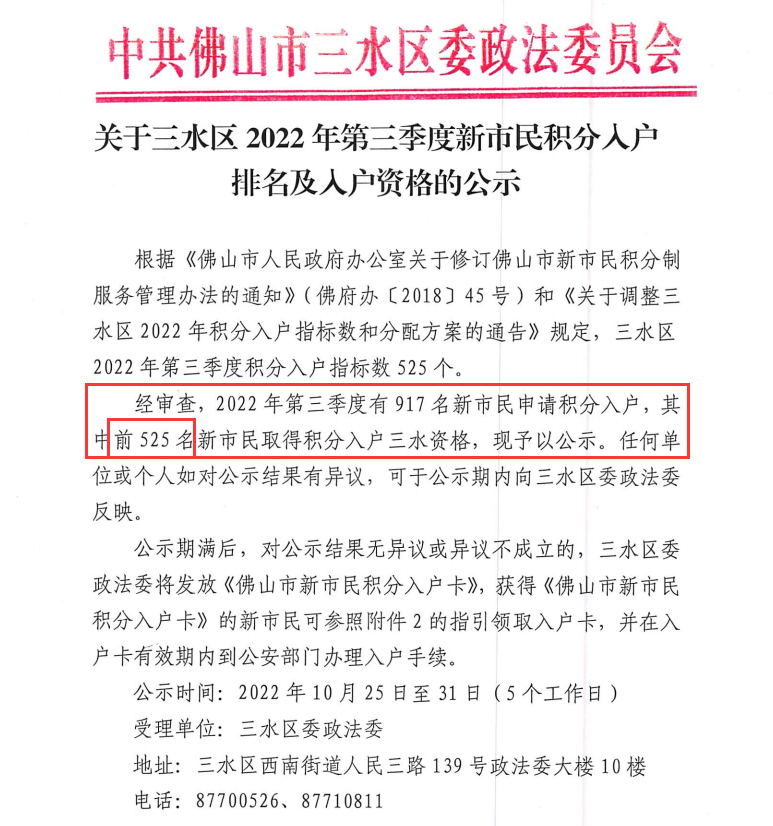 中共佛山市三水区委政法委员会

关于三水区 2022 年第三季度新市民积分入户排名及入户资格的公示

根据《佛山市人民政府办公室关于修订佛山市新市民积分制服务管理办法的通知》（佛府办〔2018〕45 号）和《关于调整三水区 2022 年积分入户指标数和分配方案的通告》规定，三水区 2022 年第三季度积分入户指标数 525 个。

经审查，2022 年第三季度有 917 名新市民申请积分入户，其中前 525 名新市民取得积分入户三水资格，现予以公示。任何单位或个人如对公示结果有异议，可于公示期内向三水区委政法委反映。

公示期满后，对公示结果无异议或异议不成立的，三水区委政法委将发放《佛山市新市民积分入户卡》，获得《佛山市新市民积分入户卡》的新市民可参照附件 2 的指引领取入户卡，并在入户卡有效期内到公安部门办理入户手续。

公示时间：2022 年 10 月 25 日至 31 日（5 个工作日）

受理单位：三水区委政法委

地址：三水区西南街道人民三路 139 号政法委大楼 10 楼

电话：87700526、87710811